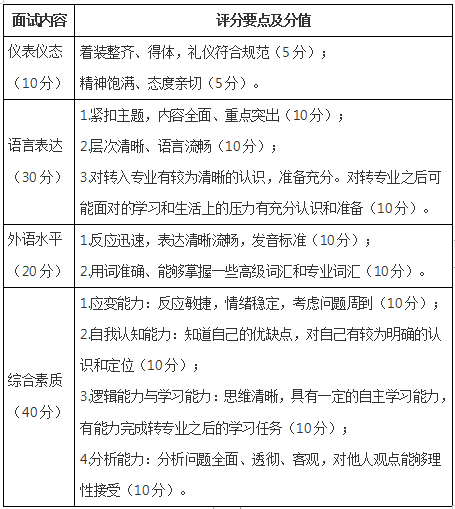 | 面试内容 | 评分要点及分值 |
|---|---|
| 仪表仪态（10分） | 着装整齐、得体，礼仪符合规范（5分）；<br>精神饱满、态度亲切（5分）。 |
| 语言表达（30分） | 1.紧扣主题，内容全面、重点突出（10分）；<br>2.层次清晰、语言流畅（10分）；<br>3.对转入专业有较为清晰的认识，准备充分。对转专业之后可能面对的学习和生活上的压力有充分认识和准备（10分）。 |
| 外语水平（20分） | 1.反应迅速，表达清晰流畅，发音标准（10分）；<br>2.用词准确、能够掌握一些高级词汇和专业词汇（10分）。 |
| 综合素质（40分） | 1.应变能力：反应敏捷，情绪稳定，考虑问题周到（10分）；<br>2.自我认知能力：知道自己的优缺点，对自己有较为明确的认识和定位（10分）；<br>3.逻辑能力与学习能力：思维清晰，具有一定的自主学习能力，有能力完成转专业之后的学习任务（10分）；<br>4.分析能力：分析问题全面、透彻、客观，对他人观点能够理性接受（10分）。 |